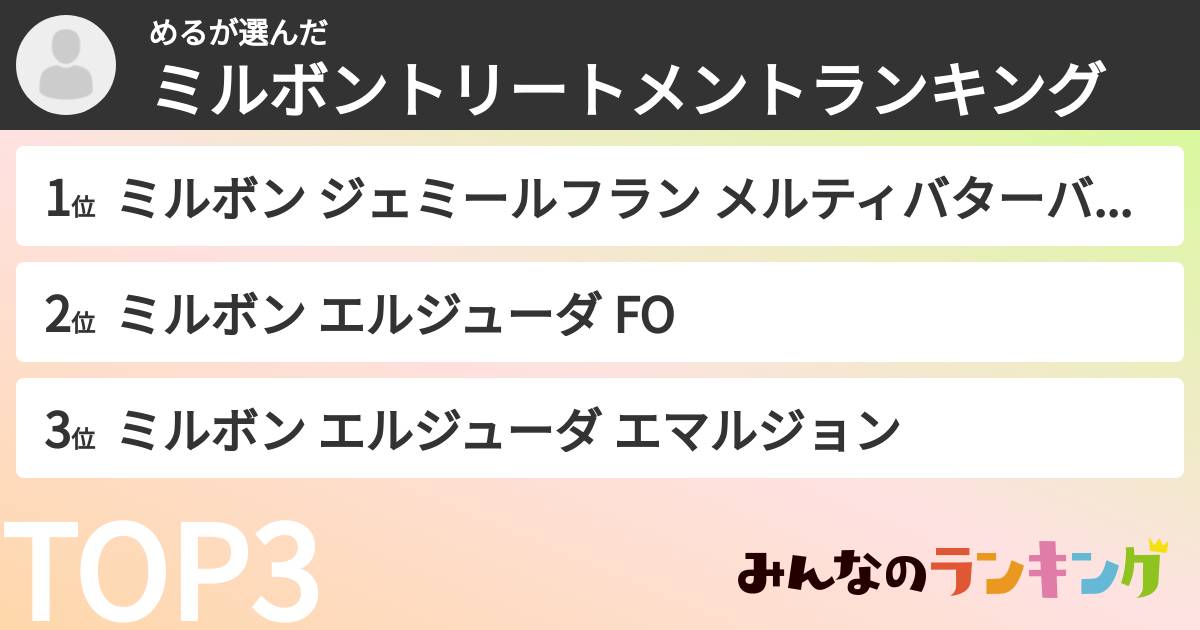 めるが選んだ
ミルボントリートメントランキング

1位 ミルボン ジェミールフラン メルティバターバ...

2位 ミルボン エルジューダ FO

3位 ミルボン エルジューダ エマルジョン

TOP3

みんなのランキング